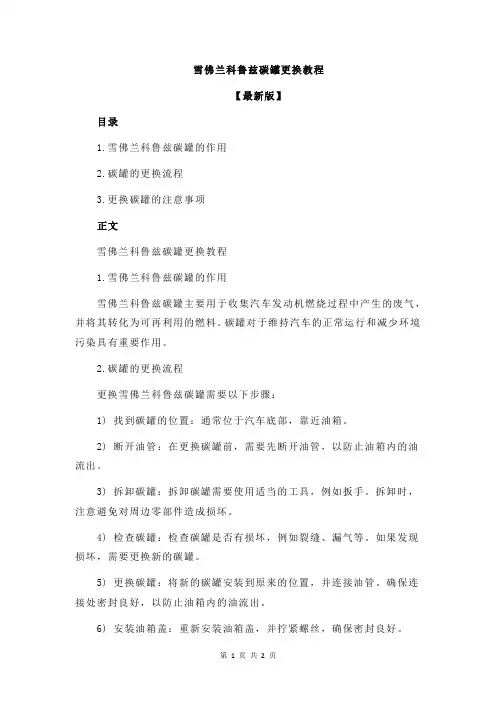 雪佛兰科鲁兹碳罐更换教程

【最新版】

目录

1.雪佛兰科鲁兹碳罐的作用

2.碳罐的更换流程

3.更换碳罐的注意事项

正文

雪佛兰科鲁兹碳罐更换教程

1.雪佛兰科鲁兹碳罐的作用

雪佛兰科鲁兹碳罐主要用于收集汽车发动机燃烧过程中产生的废气，并将其转化为可再利用的燃料。碳罐对于维持汽车的正常运行和减少环境污染具有重要作用。

2.碳罐的更换流程

更换雪佛兰科鲁兹碳罐需要以下步骤：

1）找到碳罐的位置：通常位于汽车底部，靠近油箱。

2）断开油管：在更换碳罐前，需要先断开油管，以防止油箱内的油流出。

3）拆卸碳罐：拆卸碳罐需要使用适当的工具，例如扳手。拆卸时，注意避免对周边零部件造成损坏。

4）检查碳罐：检查碳罐是否有损坏，例如裂缝、漏气等。如果发现损坏，需要更换新的碳罐。

5）更换碳罐：将新的碳罐安装到原来的位置，并连接油管。确保连接处密封良好，以防止油箱内的油流出。

6）安装油箱盖：重新安装油箱盖，并拧紧螺丝，确保密封良好。

第 1 页 共 2 页